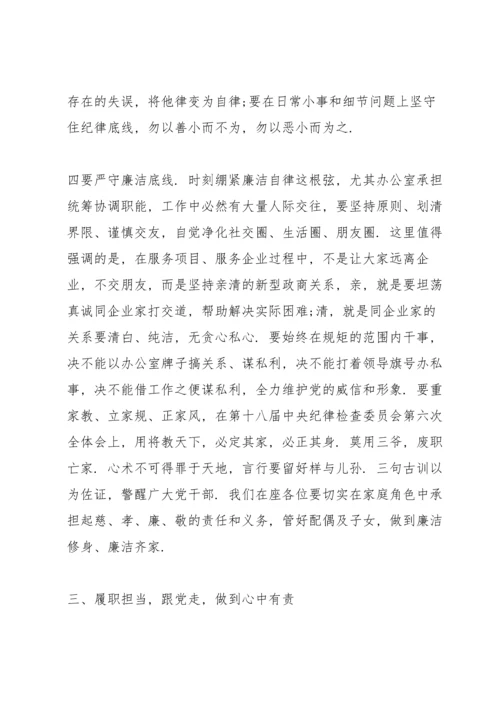 存在的失误，将他律变为自律;要在日常小事和细节问题上坚守住纪律底线，勿以善小而不为，勿以恶小而为之.

四要严守廉洁底线. 时刻绷紧廉洁自律这根弦，尤其办公室承担统筹协调职能，工作中必然有大量人际交往，要坚持原则、划清界限、谨慎交友，自觉净化社交圈、生活圈、朋友圈. 这里值得强调的是，在服务项目、服务企业过程中，不是让大家远离企业，不交朋友，而是坚持亲清的新型政商关系，亲，就是要坦荡真诚同企业家打交道，帮助解决实际困难;清，就是同企业家的关系要清白、纯洁，无贪心私心. 要始终在规矩的范围内干事，决不能以办公室牌子搞关系、谋私利，决不能打着领导旗号办私事，决不能借工作之便谋私利，全力维护党的威信和形象. 要重家教、立家规、正家风，在第十八届中央纪律检查委员会第六次全体会上，用将教天下，必定其家，必正其身. 莫用三爷，废职亡家. 心术不可得罪于天地，言行要留好样与儿孙. 三句古训以为佐证，警醒广大党干部. 我们在座各位要切实在家庭角色中承担起慈、孝、廉、敬的责任和义务，管好配偶及子女，做到廉洁修身、廉洁齐家.

三、履职担当，跟党走，做到心中有责